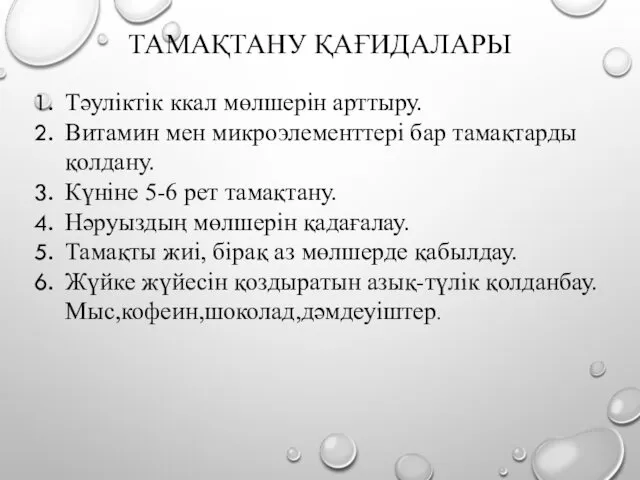 ТАМАҚТАНУ ҚАҒИДАЛАРЫ

1. Тәуліктік ккал мөлшерін арттыру.
2. Витамин мен микроэлементтері бар тамақтарды қолдану.
3. Күніне 5-6 рет тамақтану.
4. Нәруыздың мөлшерін қадағалау.
5. Тамақты жиі, бірақ аз мөлшерде қабылдау.
6. Жүйке жүйесін қоздыратын азық-түлік қолданбау. Мыс,кофеин,шоколад,дәмдеуіштер.